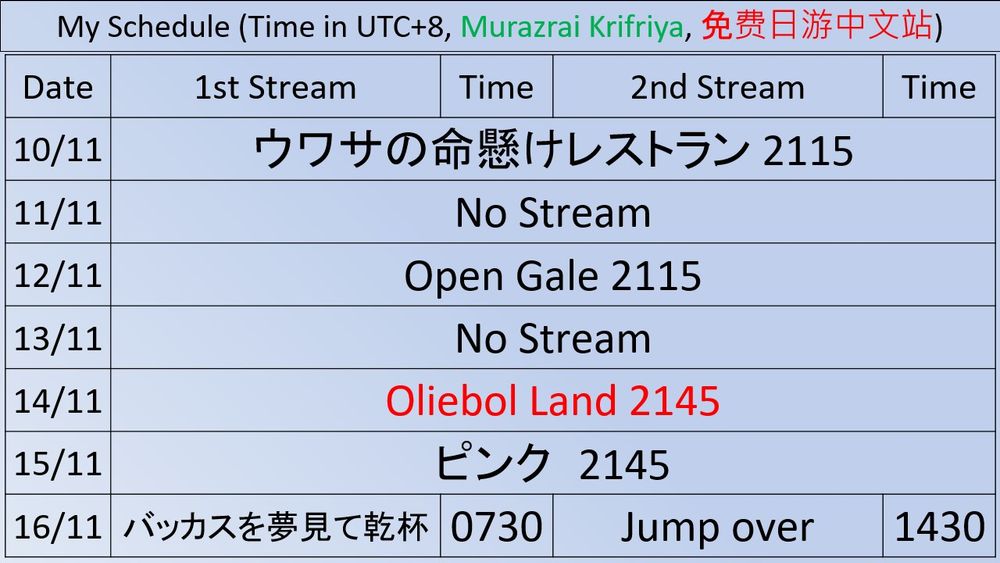 My Schedule (Time in UTC+8, Murazrai Krifriya, 免费日游中文站)

| Date | 1st Stream | Time | 2nd Stream | Time |
|---|---|---|---|---|
| 10/11 | ウワサの命懸けレストラン 2115 | | | |
| 11/11 | No Stream | | | |
| 12/11 | Open Gale 2115 | | | |
| 13/11 | No Stream | | | |
| 14/11 | Oliebol Land 2145 | | | |
| 15/11 | ピンク 2145 | | | |
| 16/11 | バッカスを夢見て乾杯 | 0730 | Jump over | 1430 |